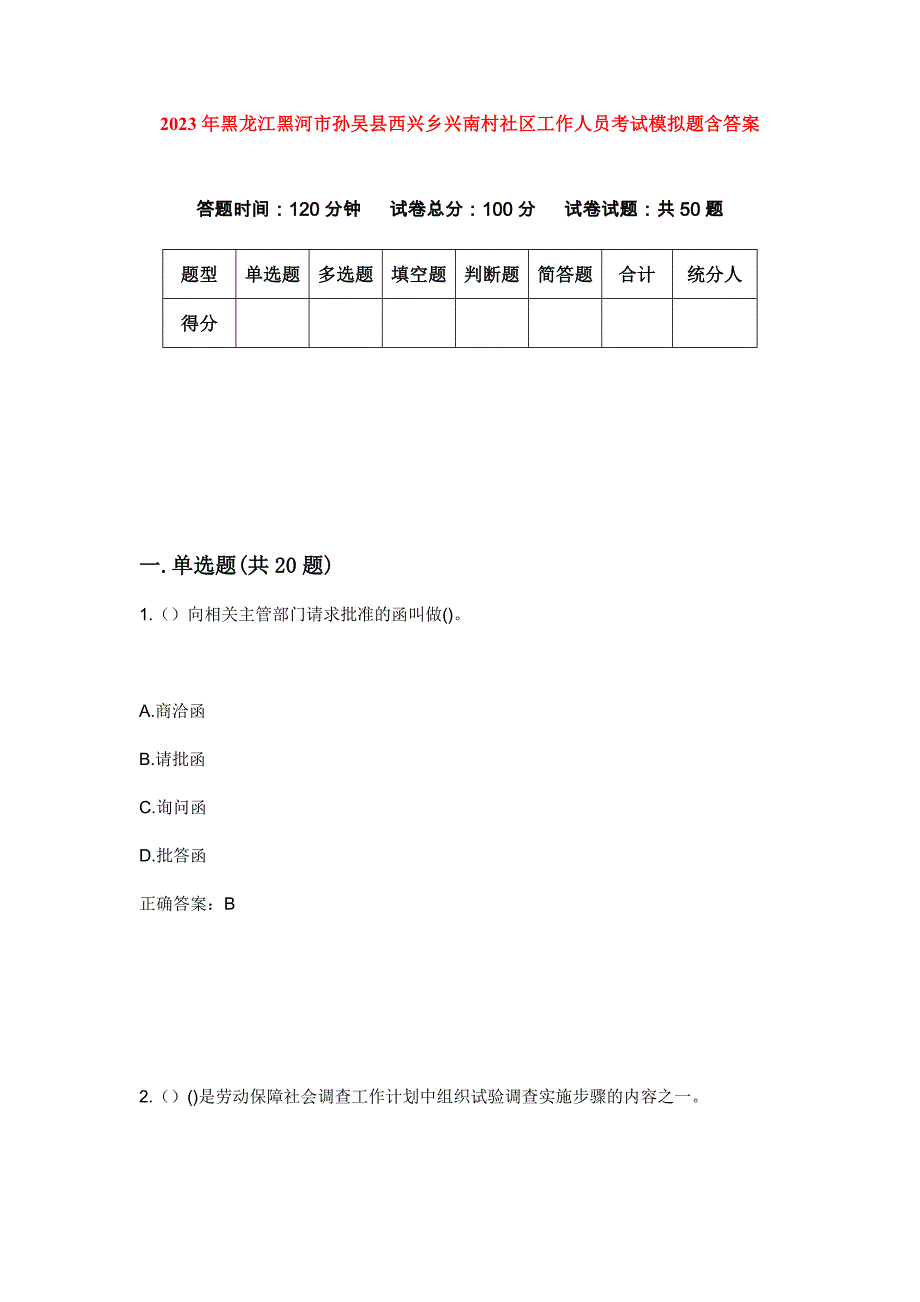 2023年黑龙江黑河市孙吴县西兴乡兴南村社区工作人员考试模拟题含答案

答题时间：120分钟　试卷总分：100分　试卷试题：共50题

| 题型 | 单选题 | 多选题 | 填空题 | 判断题 | 简答题 | 合计 | 统分人 |
|---|---|---|---|---|---|---|---|
| 得分 | | | | | | | |

一.单选题(共20题)

1.（）向相关主管部门请求批准的函叫做()。

A.商洽函

B.请批函

C.询问函

D.批答函

正确答案：B

2.（）()是劳动保障社会调查工作计划中组织试验调查实施步骤的内容之一。